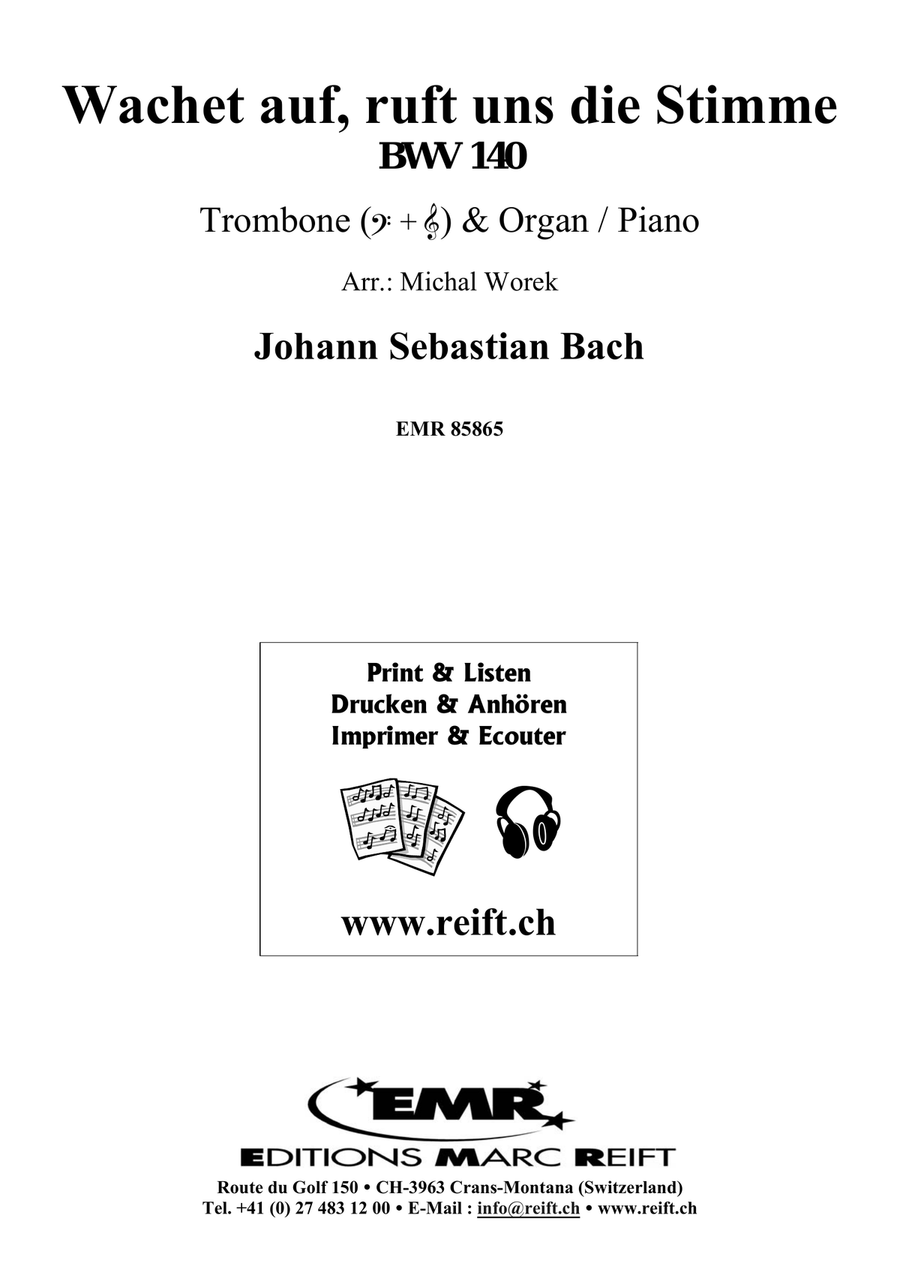 Wachet auf, ruft uns die Stimme
BWV 140

Trombone (𝄢 + 𝄞) & Organ / Piano

Arr.: Michal Worek

Johann Sebastian Bach

EMR 85865

Print & Listen
Drucken & Anhören
Imprimer & Ecouter

www.reift.ch

EMR
EDITIONS MARC REIFT
Route du Golf 150 • CH-3963 Crans-Montana (Switzerland)
Tel. +41 (0) 27 483 12 00 • E-Mail : info@reift.ch • www.reift.ch